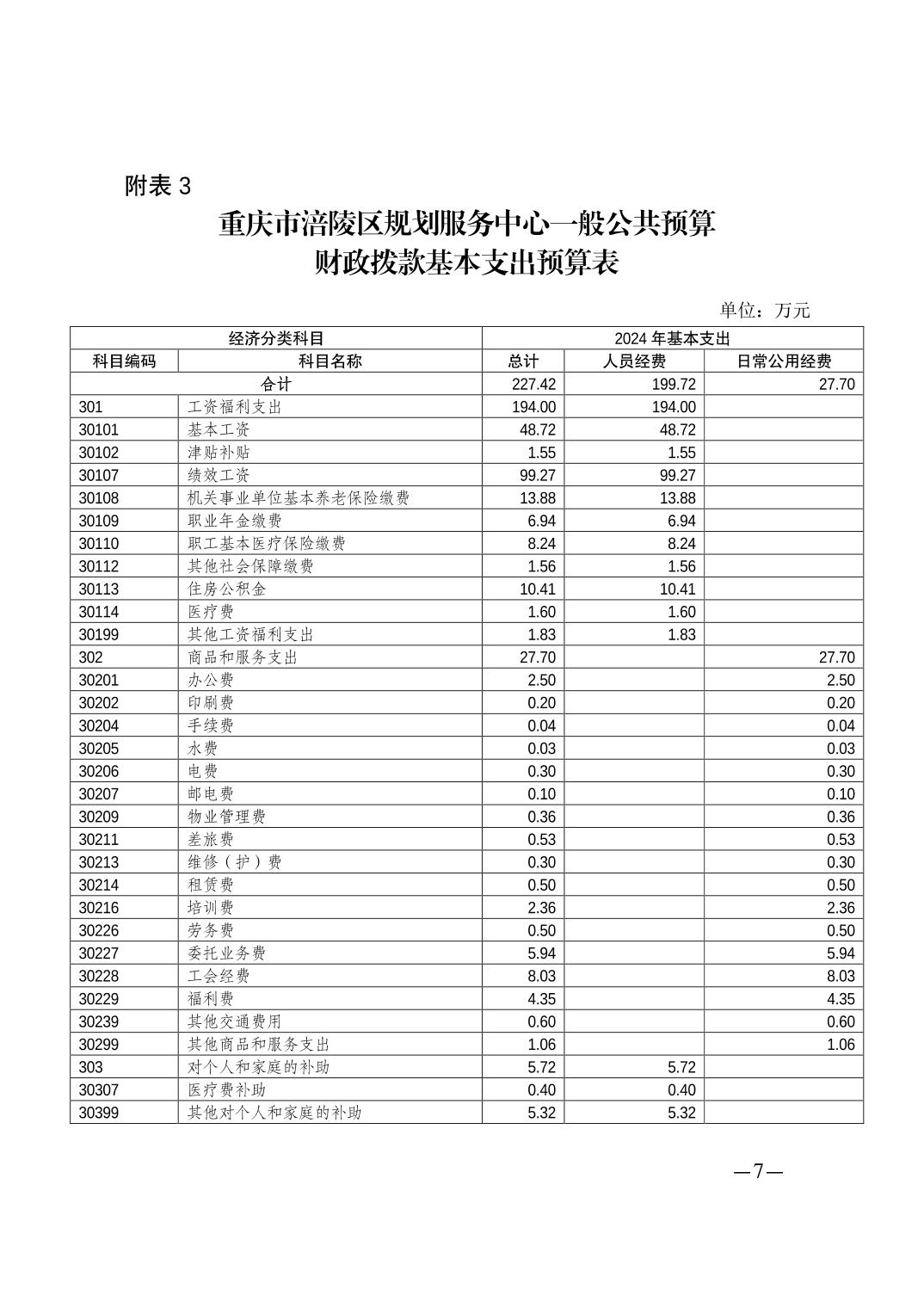 附表 3

重庆市涪陵区规划服务中心一般公共预算
财政拨款基本支出预算表

单位：万元

| 经济分类科目 | | 2024 年基本支出 | | |
|---|---|---|---|---|
| 科目编码 | 科目名称 | 总计 | 人员经费 | 日常公用经费 |
| 合计 | | 227.42 | 199.72 | 27.70 |
| 301 | 工资福利支出 | 194.00 | 194.00 | |
| 30101 | 基本工资 | 48.72 | 48.72 | |
| 30102 | 津贴补贴 | 1.55 | 1.55 | |
| 30107 | 绩效工资 | 99.27 | 99.27 | |
| 30108 | 机关事业单位基本养老保险缴费 | 13.88 | 13.88 | |
| 30109 | 职业年金缴费 | 6.94 | 6.94 | |
| 30110 | 职工基本医疗保险缴费 | 8.24 | 8.24 | |
| 30112 | 其他社会保障缴费 | 1.56 | 1.56 | |
| 30113 | 住房公积金 | 10.41 | 10.41 | |
| 30114 | 医疗费 | 1.60 | 1.60 | |
| 30199 | 其他工资福利支出 | 1.83 | 1.83 | |
| 302 | 商品和服务支出 | 27.70 | | 27.70 |
| 30201 | 办公费 | 2.50 | | 2.50 |
| 30202 | 印刷费 | 0.20 | | 0.20 |
| 30204 | 手续费 | 0.04 | | 0.04 |
| 30205 | 水费 | 0.03 | | 0.03 |
| 30206 | 电费 | 0.30 | | 0.30 |
| 30207 | 邮电费 | 0.10 | | 0.10 |
| 30209 | 物业管理费 | 0.36 | | 0.36 |
| 30211 | 差旅费 | 0.53 | | 0.53 |
| 30213 | 维修（护）费 | 0.30 | | 0.30 |
| 30214 | 租赁费 | 0.50 | | 0.50 |
| 30216 | 培训费 | 2.36 | | 2.36 |
| 30226 | 劳务费 | 0.50 | | 0.50 |
| 30227 | 委托业务费 | 5.94 | | 5.94 |
| 30228 | 工会经费 | 8.03 | | 8.03 |
| 30229 | 福利费 | 4.35 | | 4.35 |
| 30239 | 其他交通费用 | 0.60 | | 0.60 |
| 30299 | 其他商品和服务支出 | 1.06 | | 1.06 |
| 303 | 对个人和家庭的补助 | 5.72 | 5.72 | |
| 30307 | 医疗费补助 | 0.40 | 0.40 | |
| 30399 | 其他对个人和家庭的补助 | 5.32 | 5.32 | |

—7—